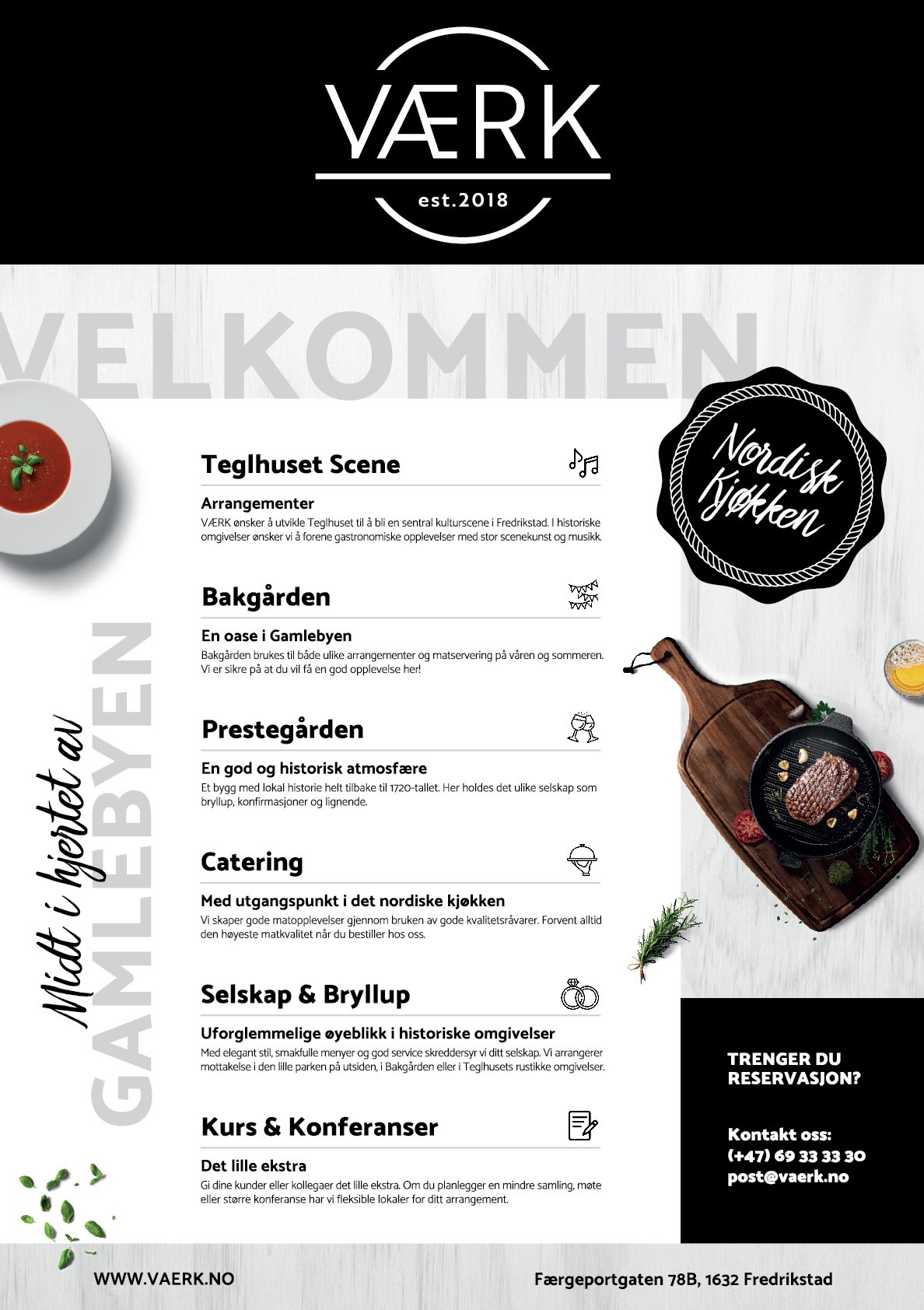 VÆRK
est.2018

VELKOMMEN

Nordisk Kjøkken

Midt i hjertet av
GAMLEBYEN

Teglhuset Scene

Arrangementer
VÆRK ønsker å utvikle Teglhuset til å bli en sentral kulturscene i Fredrikstad. I historiske omgivelser ønsker vi å forene gastronomiske opplevelser med stor scenekunst og musikk.

Bakgården

En oase i Gamlebyen
Bakgården brukes til både ulike arrangementer og matservering på våren og sommeren. Vi er sikre på at du vil få en god opplevelse her!

Prestegården

En god og historisk atmosfære
Et bygg med lokal historie helt tilbake til 1720-tallet. Her holdes det ulike selskap som bryllup, konfirmasjoner og lignende.

Catering

Med utgangspunkt i det nordiske kjøkken
Vi skaper gode matopplevelser gjennom bruken av gode kvalitetsråvarer. Forvent alltid den høyeste matkvalitet når du bestiller hos oss.

Selskap & Bryllup

Uforglemmelige øyeblikk i historiske omgivelser
Med elegant stil, smakfulle menyer og god service skreddersyr vi ditt selskap. Vi arrangerer mottakelse i den lille parken på utsiden, i Bakgården eller i Teglhusets rustikke omgivelser.

Kurs & Konferanser

Det lille ekstra
Gi dine kunder eller kollegaer det lille ekstra. Om du planlegger en mindre samling, møte eller større konferanse har vi fleksible lokaler for ditt arrangement.

TRENGER DU RESERVASJON?

Kontakt oss:
(+47) 69 33 33 30
post@vaerk.no

WWW.VAERK.NO
Færgeportgaten 78B, 1632 Fredrikstad